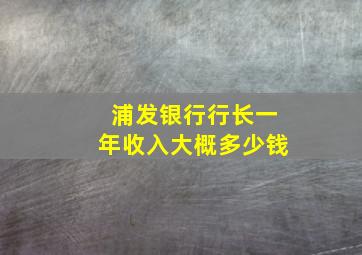 浦发银行行长一年收入大概多少钱